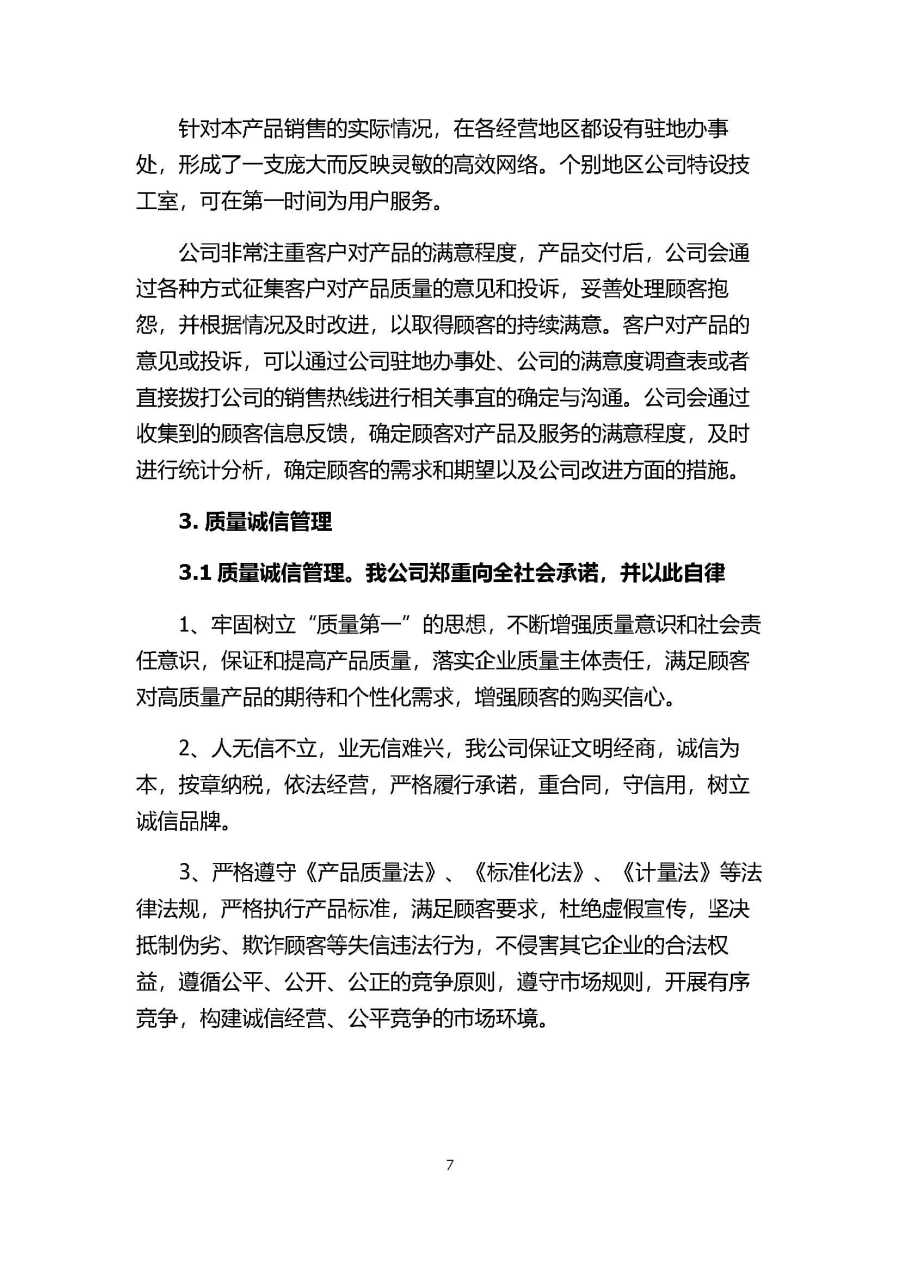 针对本产品销售的实际情况，在各经营地区都设有驻地办事处，形成了一支庞大而反映灵敏的高效网络。个别地区公司特设技工室，可在第一时间为用户服务。

公司非常注重客户对产品的满意程度，产品交付后，公司会通过各种方式征集客户对产品质量的意见和投诉，妥善处理顾客抱怨，并根据情况及时改进，以取得顾客的持续满意。客户对产品的意见或投诉，可以通过公司驻地办事处、公司的满意度调查表或者直接拨打公司的销售热线进行相关事宜的确定与沟通。公司会通过收集到的顾客信息反馈，确定顾客对产品及服务的满意程度，及时进行统计分析，确定顾客的需求和期望以及公司改进方面的措施。

3. 质量诚信管理

3.1 质量诚信管理。我公司郑重向全社会承诺，并以此自律

1、牢固树立“质量第一”的思想，不断增强质量意识和社会责任意识，保证和提高产品质量，落实企业质量主体责任，满足顾客对高质量产品的期待和个性化需求，增强顾客的购买信心。

2、人无信不立，业无信难兴，我公司保证文明经商，诚信为本，按章纳税，依法经营，严格履行承诺，重合同，守信用，树立诚信品牌。

3、严格遵守《产品质量法》、《标准化法》、《计量法》等法律法规，严格执行产品标准，满足顾客要求，杜绝虚假宣传，坚决抵制伪劣、欺诈顾客等失信违法行为，不侵害其它企业的合法权益，遵循公平、公开、公正的竞争原则，遵守市场规则，开展有序竞争，构建诚信经营、公平竞争的市场环境。

7